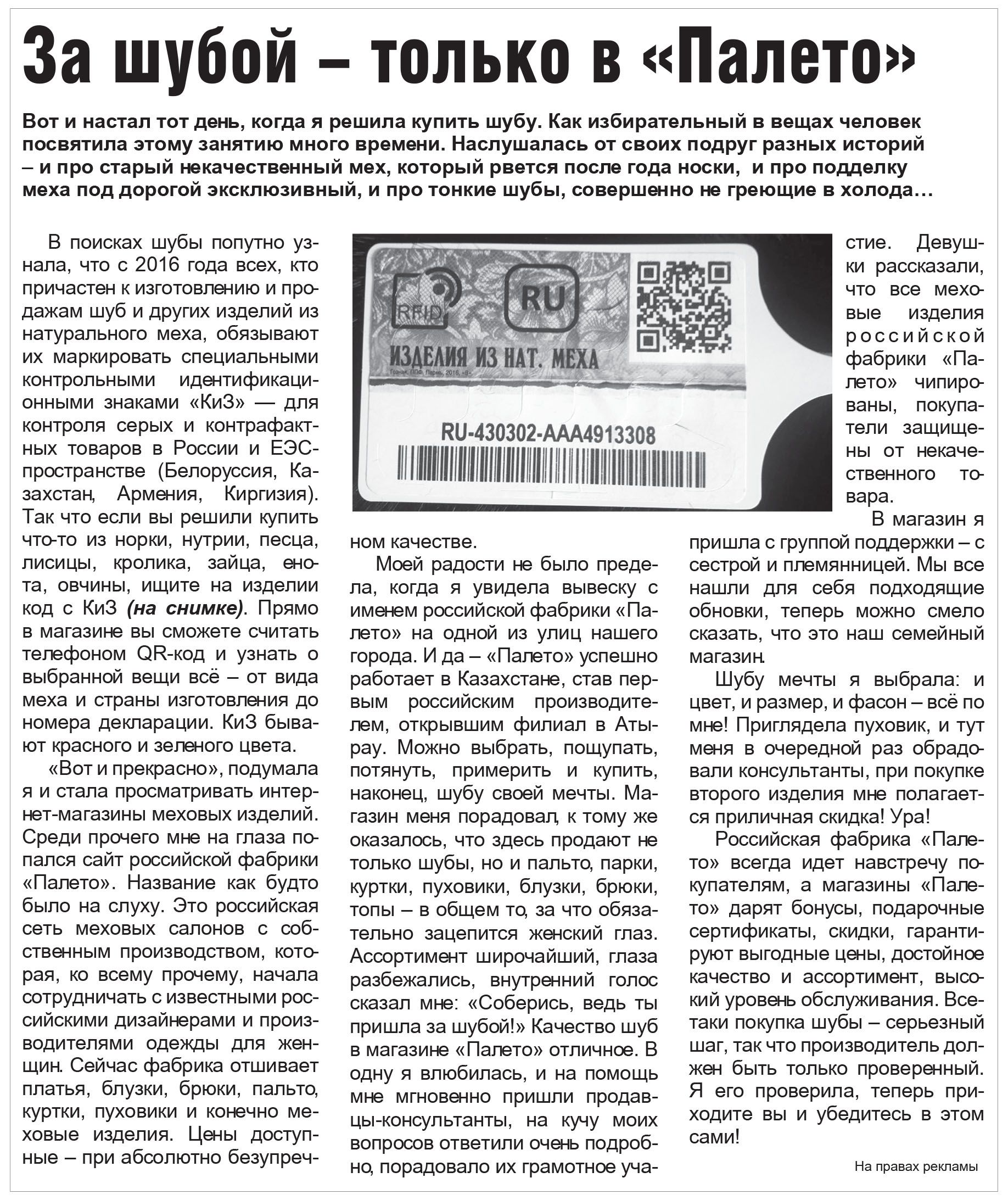 За шубой – только в «Палето»

Вот и настал тот день, когда я решила купить шубу. Как избирательный в вещах человек посвятила этому занятию много времени. Наслушалась от своих подруг разных историй – и про старый некачественный мех, который рвется после года носки, и про подделку меха под дорогой эксклюзивный, и про тонкие шубы, совершенно не греющие в холода…

В поисках шубы попутно узнала, что с 2016 года всех, кто причастен к изготовлению и продажам шуб и других изделий из натурального меха, обязывают их маркировать специальными контрольными идентификационными знаками «КиЗ» — для контроля серых и контрафактных товаров в России и ЕЭС-пространстве (Белоруссия, Казахстан, Армения, Киргизия). Так что если вы решили купить что-то из норки, нутрии, песца, лисицы, кролика, зайца, енота, овчины, ищите на изделии код с КиЗ (на снимке). Прямо в магазине вы сможете считать телефоном QR-код и узнать о выбранной вещи всё – от вида меха и страны изготовления до номера декларации. КиЗ бывают красного и зеленого цвета.

«Вот и прекрасно», подумала я и стала просматривать интернет-магазины меховых изделий. Среди прочего мне на глаза попался сайт российской фабрики «Палето». Название как будто было на слуху. Это российская сеть меховых салонов с собственным производством, которая, ко всему прочему, начала сотрудничать с известными российскими дизайнерами и производителями одежды для женщин. Сейчас фабрика отшивает платья, блузки, брюки, пальто, куртки, пуховики и конечно меховые изделия. Цены доступные – при абсолютно безупречном качестве.

RFID
RU
ИЗДЕЛИЯ ИЗ НАТ. МЕХА
Гознак, ППФ, Пермь, 2016, «В»
RU-430302-AAA4913308

Моей радости не было предела, когда я увидела вывеску с именем российской фабрики «Палето» на одной из улиц нашего города. И да – «Палето» успешно работает в Казахстане, став первым российским производителем, открывшим филиал в Атырау. Можно выбрать, пощупать, потянуть, примерить и купить, наконец, шубу своей мечты. Магазин меня порадовал, к тому же оказалось, что здесь продают не только шубы, но и пальто, парки, куртки, пуховики, блузки, брюки, топы – в общем то, за что обязательно зацепится женский глаз. Ассортимент широчайший, глаза разбежались, внутренний голос сказал мне: «Соберись, ведь ты пришла за шубой!» Качество шуб в магазине «Палето» отличное. В одну я влюбилась, и на помощь мне мгновенно пришли продавцы-консультанты, на кучу моих вопросов ответили очень подробно, порадовало их грамотное участие. Девушки рассказали, что все меховые изделия российской фабрики «Палето» чипированы, покупатели защищены от некачественного товара.

В магазин я пришла с группой поддержки – с сестрой и племянницей. Мы все нашли для себя подходящие обновки, теперь можно смело сказать, что это наш семейный магазин.

Шубу мечты я выбрала: и цвет, и размер, и фасон – всё по мне! Приглядела пуховик, и тут меня в очередной раз обрадовали консультанты, при покупке второго изделия мне полагается приличная скидка! Ура!

Российская фабрика «Палето» всегда идет навстречу покупателям, а магазины «Палето» дарят бонусы, подарочные сертификаты, скидки, гарантируют выгодные цены, достойное качество и ассортимент, высокий уровень обслуживания. Все-таки покупка шубы – серьезный шаг, так что производитель должен быть только проверенный. Я его проверила, теперь приходите вы и убедитесь в этом сами!

На правах рекламы